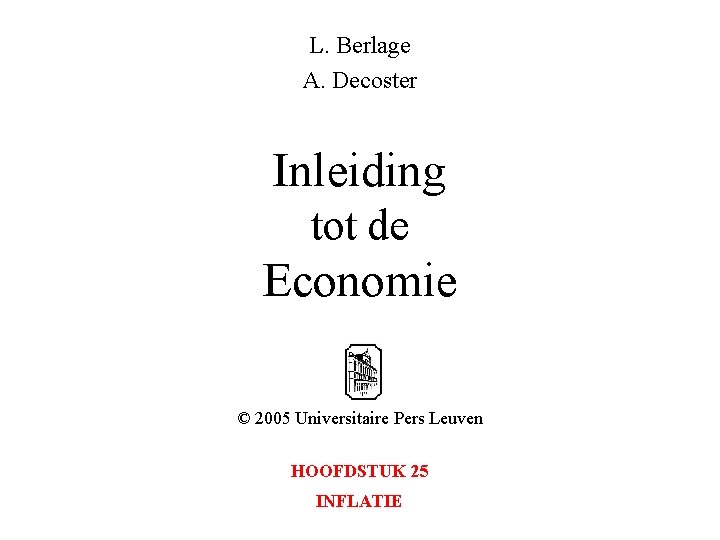 L. Berlage
A. Decoster

Inleiding tot de Economie

© 2005 Universitaire Pers Leuven

HOOFDSTUK 25
INFLATIE